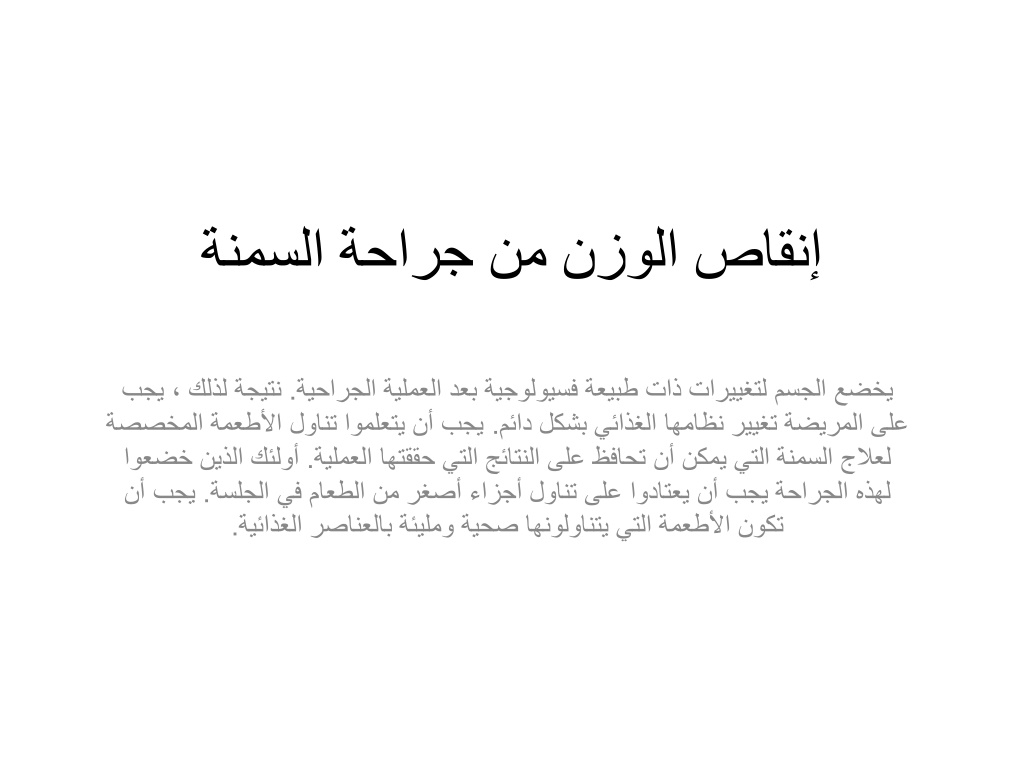 إنقاص الوزن من جراحة السمنة

يخضع الجسم لتغييرات ذات طبيعة فسيولوجية بعد العملية الجراحية. نتيجة لذلك ، يجب على المريضة تغيير نظامها الغذائي بشكل دائم. يجب أن يتعلموا تناول الأطعمة المخصصة لعلاج السمنة التي يمكن أن تحافظ على النتائج التي حققتها العملية. أولئك الذين خضعوا لهذه الجراحة يجب أن يعتادوا على تناول أجزاء أصغر من الطعام في الجلسة. يجب أن تكون الأطعمة التي يتناولونها صحية ومليئة بالعناصر الغذائية.